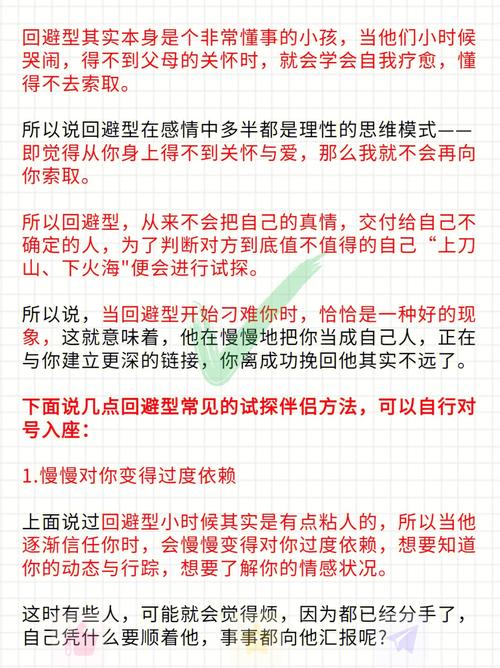 回避型其实本身是个非常懂事的小孩，当他们小时候哭闹，得不到父母的关怀时，就会学会自我疗愈，懂得不去索取。

所以说回避型在感情中多半都是理性的思维模式——即觉得从你身上得不到关怀与爱，那么我就不会再向你索取。

所以回避型，从来不会把自己的真情，交付给自己不确定的人，为了判断对方到底值不值得的自己“上刀山、下火海"便会进行试探。

所以说，当回避型开始刁难你时，恰恰是一种好的现象，这就意味着，他在慢慢地把你当成自己人，正在与你建立更深的链接，你离成功挽回他其实不远了。

下面说几点回避型常见的试探伴侣方法，可以自行对号入座：

1.慢慢对你变得过度依赖

上面说过回避型小时候其实是有点粘人的，所以当他逐渐信任你时，会慢慢变得对你过度依赖，想要知道你的动态与行踪，想要了解你的情感状况。

这时有些人，可能就会觉得烦，因为都已经分手了，自己凭什么要顺着他，事事都向他汇报呢？